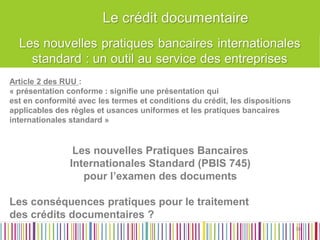 Le crédit documentaire

Les nouvelles pratiques bancaires internationales standard : un outil au service des entreprises

Article 2 des RUU :
« présentation conforme : signifie une présentation qui est en conformité avec les termes et conditions du crédit, les dispositions applicables des règles et usances uniformes et les pratiques bancaires internationales standard »

Les nouvelles Pratiques Bancaires Internationales Standard (PBIS 745) pour l'examen des documents

Les conséquences pratiques pour le traitement des crédits documentaires ?